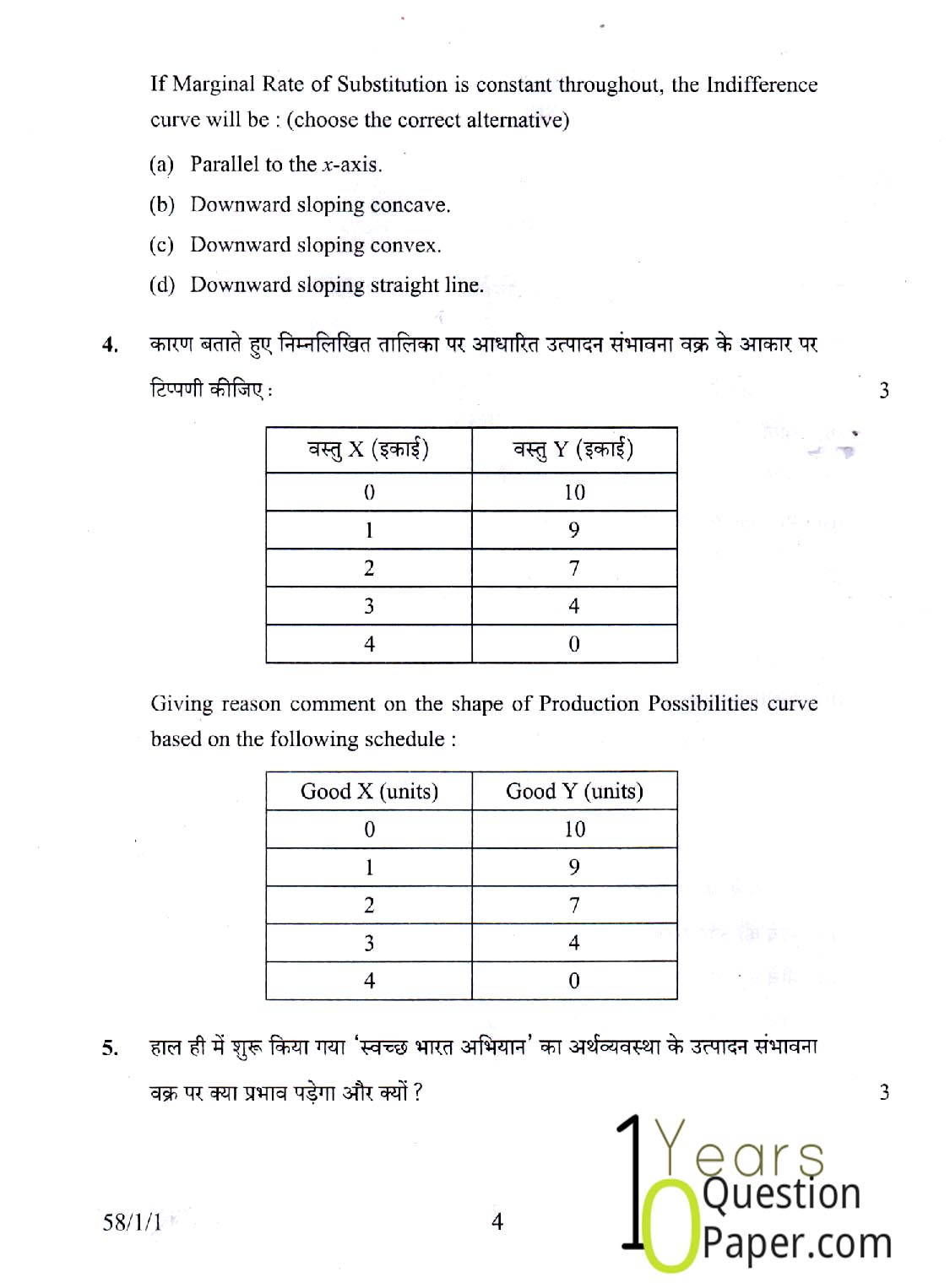 If Marginal Rate of Substitution is constant throughout, the Indifference curve will be : (choose the correct alternative)

(a) Parallel to the $x$-axis.

(b) Downward sloping concave.

(c) Downward sloping convex.

(d) Downward sloping straight line.

4. कारण बताते हुए निम्नलिखित तालिका पर आधारित उत्पादन संभावना वक्र के आकार पर टिप्पणी कीजिए : 3

| वस्तु X (इकाई) | वस्तु Y (इकाई) |
|---|---|
| 0 | 10 |
| 1 | 9 |
| 2 | 7 |
| 3 | 4 |
| 4 | 0 |

Giving reason comment on the shape of Production Possibilities curve based on the following schedule :

| Good X (units) | Good Y (units) |
|---|---|
| 0 | 10 |
| 1 | 9 |
| 2 | 7 |
| 3 | 4 |
| 4 | 0 |

5. हाल ही में शुरू किया गया 'स्वच्छ भारत अभियान' का अर्थव्यवस्था के उत्पादन संभावना वक्र पर क्या प्रभाव पड़ेगा और क्यों ? 3

58/1/1 4

10 Years Question Paper.com